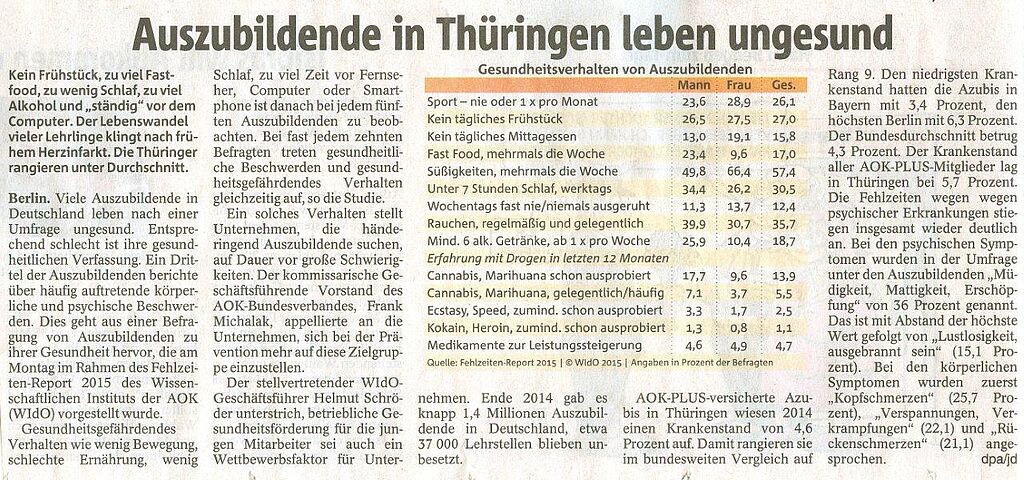 Auszubildende in Thüringen leben ungesund

Kein Frühstück, zu viel Fastfood, zu wenig Schlaf, zu viel Alkohol und „ständig" vor dem Computer. Der Lebenswandel vieler Lehrlinge klingt nach frühem Herzinfarkt. Die Thüringer rangieren unter Durchschnitt.

Berlin. Viele Auszubildende in Deutschland leben nach einer Umfrage ungesund. Entsprechend schlecht ist ihre gesundheitlichen Verfassung. Ein Drittel der Auszubildenden berichte über häufig auftretende körperliche und psychische Beschwerden. Dies geht aus einer Befragung von Auszubildenden zu ihrer Gesundheit hervor, die am Montag im Rahmen des Fehlzeiten-Report 2015 des Wissenschaftlichen Instituts der AOK (WIdO) vorgestellt wurde.

Gesundheitsgefährdendes Verhalten wie wenig Bewegung, schlechte Ernährung, wenig Schlaf, zu viel Zeit vor Fernseher, Computer oder Smartphone ist danach bei jedem fünften Auszubildenden zu beobachten. Bei fast jedem zehnten Befragten treten gesundheitliche Beschwerden und gesundheitsgefährdendes Verhalten gleichzeitig auf, so die Studie.

Ein solches Verhalten stellt Unternehmen, die händeringend Auszubildende suchen, auf Dauer vor große Schwierigkeiten. Der kommissarische Geschäftsführende Vorstand des AOK-Bundesverbandes, Frank Michalak, appellierte an die Unternehmen, sich bei der Prävention mehr auf diese Zielgruppe einzustellen.

Der stellvertretender WIdO-Geschäftsführer Helmut Schröder unterstrich, betriebliche Gesundheitsförderung für die jungen Mitarbeiter sei auch ein Wettbewerbsfaktor für Unternehmen. Ende 2014 gab es knapp 1,4 Millionen Auszubildende in Deutschland, etwa 37 000 Lehrstellen blieben unbesetzt.

Gesundheitsverhalten von Auszubildenden

| | Mann | Frau | Ges. |
|---|---|---|---|
| Sport – nie oder 1 x pro Monat | 23,6 | 28,9 | 26,1 |
| Kein tägliches Frühstück | 26,5 | 27,5 | 27,0 |
| Kein tägliches Mittagessen | 13,0 | 19,1 | 15,8 |
| Fast Food, mehrmals die Woche | 23,4 | 9,6 | 17,0 |
| Süßigkeiten, mehrmals die Woche | 49,8 | 66,4 | 57,4 |
| Unter 7 Stunden Schlaf, werktags | 34,4 | 26,2 | 30,5 |
| Wochentags fast nie/niemals ausgeruht | 11,3 | 13,7 | 12,4 |
| Rauchen, regelmäßig und gelegentlich | 39,9 | 30,7 | 35,7 |
| Mind. 6 alk. Getränke, ab 1 x pro Woche | 25,9 | 10,4 | 18,7 |
| Erfahrung mit Drogen in letzten 12 Monaten | | | |
| Cannabis, Marihuana schon ausprobiert | 17,7 | 9,6 | 13,9 |
| Cannabis, Marihuana, gelegentlich/häufig | 7,1 | 3,7 | 5,5 |
| Ecstasy, Speed, zumind. schon ausprobiert | 3,3 | 1,7 | 2,5 |
| Kokain, Heroin, zumind. schon ausprobiert | 1,3 | 0,8 | 1,1 |
| Medikamente zur Leistungssteigerung | 4,6 | 4,9 | 4,7 |

Quelle: Fehlzeiten-Report 2015 | © WIdO 2015 | Angaben in Prozent der Befragten

AOK-PLUS-versicherte Azubis in Thüringen wiesen 2014 einen Krankenstand von 4,6 Prozent auf. Damit rangieren sie im bundesweiten Vergleich auf Rang 9. Den niedrigsten Krankenstand hatten die Azubis in Bayern mit 3,4 Prozent, den höchsten Berlin mit 6,3 Prozent. Der Bundesdurchschnitt betrug 4,3 Prozent. Der Krankenstand aller AOK-PLUS-Mitglieder lag in Thüringen bei 5,7 Prozent. Die Fehlzeiten wegen wegen psychischer Erkrankungen stiegen insgesamt wieder deutlich an. Bei den psychischen Symptomen wurden in der Umfrage unter den Auszubildenden „Müdigkeit, Mattigkeit, Erschöpfung" von 36 Prozent genannt. Das ist mit Abstand der höchste Wert gefolgt von „Lustlosigkeit, ausgebrannt sein" (15,1 Prozent). Bei den körperlichen Symptomen wurden zuerst „Kopfschmerzen" (25,7 Prozent), „Verspannungen, Verkrampfungen" (22,1) und „Rückenschmerzen" (21,1) angesprochen. dpa/jd